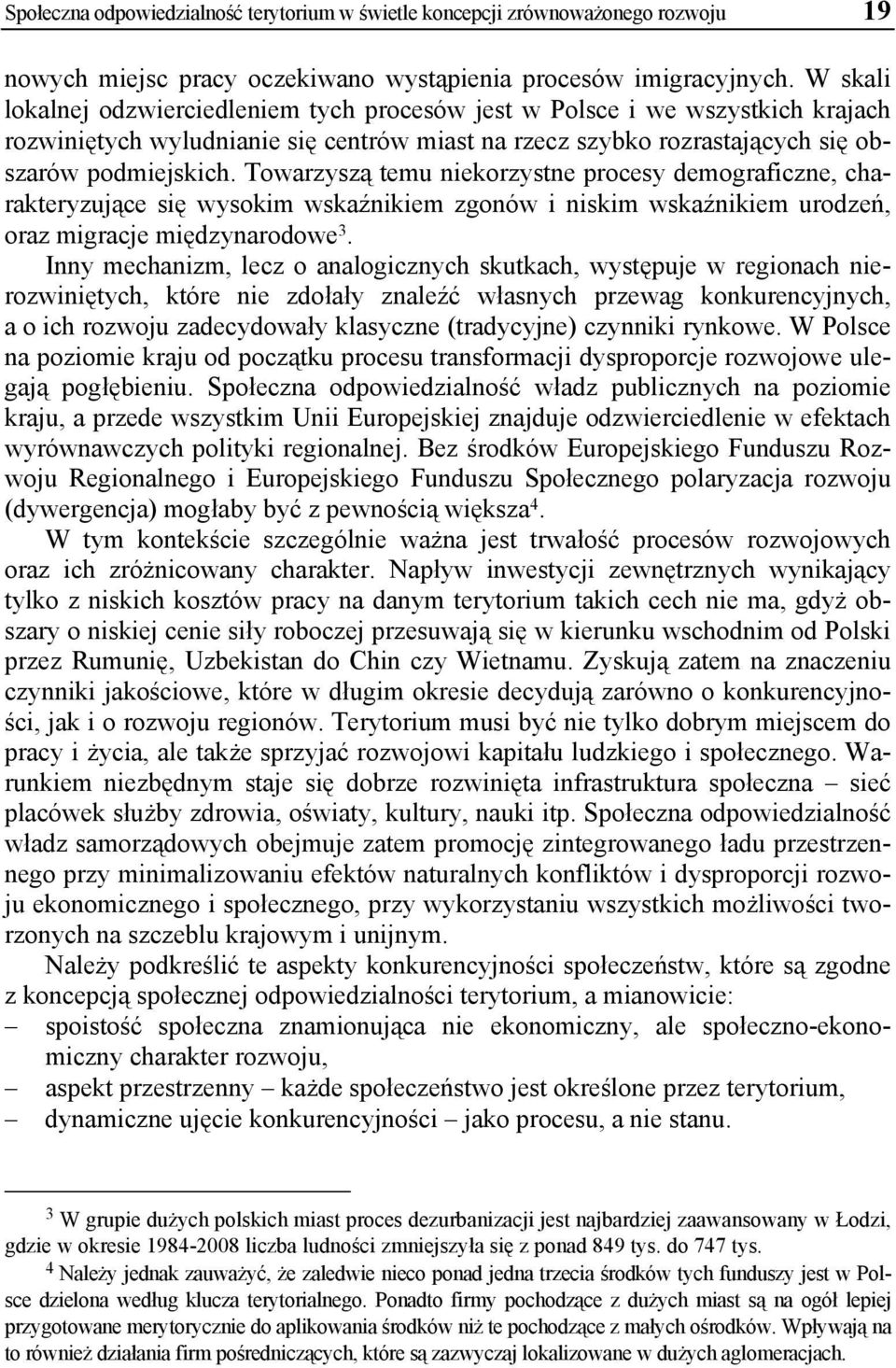 Społeczna odpowiedzialność terytorium w świetle koncepcji zrównoważonego rozwoju 19

nowych miejsc pracy oczekiwano wystąpienia procesów imigracyjnych. W skali lokalnej odzwierciedleniem tych procesów jest w Polsce i we wszystkich krajach rozwiniętych wyludnianie się centrów miast na rzecz szybko rozrastających się obszarów podmiejskich. Towarzyszą temu niekorzystne procesy demograficzne, charakteryzujące się wysokim wskaźnikiem zgonów i niskim wskaźnikiem urodzeń, oraz migracje międzynarodowe$^3$.

Inny mechanizm, lecz o analogicznych skutkach, występuje w regionach nierozwiniętych, które nie zdołały znaleźć własnych przewag konkurencyjnych, a o ich rozwoju zadecydowały klasyczne (tradycyjne) czynniki rynkowe. W Polsce na poziomie kraju od początku procesu transformacji dysproporcje rozwojowe ulegają pogłębieniu. Społeczna odpowiedzialność władz publicznych na poziomie kraju, a przede wszystkim Unii Europejskiej znajduje odzwierciedlenie w efektach wyrównawczych polityki regionalnej. Bez środków Europejskiego Funduszu Rozwoju Regionalnego i Europejskiego Funduszu Społecznego polaryzacja rozwoju (dywergencja) mogłaby być z pewnością większa$^4$.

W tym kontekście szczególnie ważna jest trwałość procesów rozwojowych oraz ich zróżnicowany charakter. Napływ inwestycji zewnętrznych wynikający tylko z niskich kosztów pracy na danym terytorium takich cech nie ma, gdyż obszary o niskiej cenie siły roboczej przesuwają się w kierunku wschodnim od Polski przez Rumunię, Uzbekistan do Chin czy Wietnamu. Zyskują zatem na znaczeniu czynniki jakościowe, które w długim okresie decydują zarówno o konkurencyjności, jak i o rozwoju regionów. Terytorium musi być nie tylko dobrym miejscem do pracy i życia, ale także sprzyjać rozwojowi kapitału ludzkiego i społecznego. Warunkiem niezbędnym staje się dobrze rozwinięta infrastruktura społeczna – sieć placówek służby zdrowia, oświaty, kultury, nauki itp. Społeczna odpowiedzialność władz samorządowych obejmuje zatem promocję zintegrowanego ładu przestrzennego przy minimalizowaniu efektów naturalnych konfliktów i dysproporcji rozwoju ekonomicznego i społecznego, przy wykorzystaniu wszystkich możliwości tworzonych na szczeblu krajowym i unijnym.

Należy podkreślić te aspekty konkurencyjności społeczeństw, które są zgodne z koncepcją społecznej odpowiedzialności terytorium, a mianowicie:
– spoistość społeczna znamionująca nie ekonomiczny, ale społeczno-ekonomiczny charakter rozwoju,
– aspekt przestrzenny – każde społeczeństwo jest określone przez terytorium,
– dynamiczne ujęcie konkurencyjności – jako procesu, a nie stanu.

$^3$ W grupie dużych polskich miast proces dezurbanizacji jest najbardziej zaawansowany w Łodzi, gdzie w okresie 1984-2008 liczba ludności zmniejszyła się z ponad 849 tys. do 747 tys.

$^4$ Należy jednak zauważyć, że zaledwie nieco ponad jedna trzecia środków tych funduszy jest w Polsce dzielona według klucza terytorialnego. Ponadto firmy pochodzące z dużych miast są na ogół lepiej przygotowane merytorycznie do aplikowania środków niż te pochodzące z małych ośrodków. Wpływają na to również działania firm pośredniczących, które są zazwyczaj lokalizowane w dużych aglomeracjach.